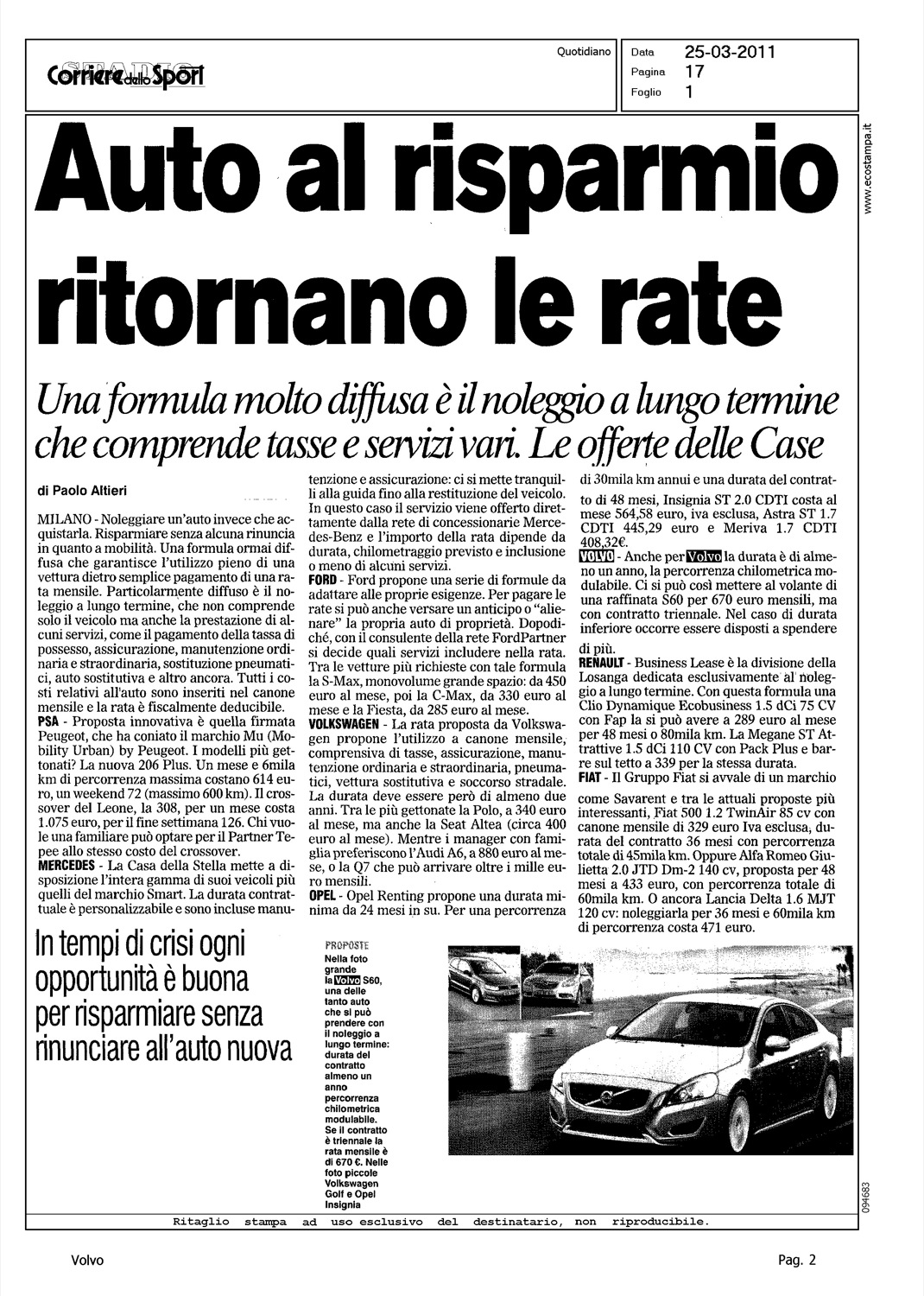 Corriere dello Sport

Quotidiano

Data 25-03-2011
Pagina 17
Foglio 1

www.ecostampa.it

Auto al risparmio ritornano le rate

Una formula molto diffusa è il noleggio a lungo termine che comprende tasse e servizi vari. Le offerte delle Case

di Paolo Altieri

MILANO - Noleggiare un'auto invece che acquistarla. Risparmiare senza alcuna rinuncia in quanto a mobilità. Una formula ormai diffusa che garantisce l'utilizzo pieno di una vettura dietro semplice pagamento di una rata mensile. Particolarmente diffuso è il noleggio a lungo termine, che non comprende solo il veicolo ma anche la prestazione di alcuni servizi, come il pagamento della tassa di possesso, assicurazione, manutenzione ordinaria e straordinaria, sostituzione pneumatici, auto sostitutiva e altro ancora. Tutti i costi relativi all'auto sono inseriti nel canone mensile e la rata è fiscalmente deducibile.
PSA - Proposta innovativa è quella firmata Peugeot, che ha coniato il marchio Mu (Mobility Urban) by Peugeot. I modelli più gettonati? La nuova 206 Plus. Un mese e 6mila km di percorrenza massima costano 614 euro, un weekend 72 (massimo 600 km). Il crossover del Leone, la 308, per un mese costa 1.075 euro, per il fine settimana 126. Chi vuole una familiare può optare per il Partner Tepee allo stesso costo del crossover.
MERCEDES - La Casa della Stella mette a disposizione l'intera gamma di suoi veicoli più quelli del marchio Smart. La durata contrattuale è personalizzabile e sono incluse manutenzione e assicurazione: ci si mette tranquilli alla guida fino alla restituzione del veicolo. In questo caso il servizio viene offerto direttamente dalla rete di concessionarie Mercedes-Benz e l'importo della rata dipende da durata, chilometraggio previsto e inclusione o meno di alcuni servizi.
FORD - Ford propone una serie di formule da adattare alle proprie esigenze. Per pagare le rate si può anche versare un anticipo o "alienare" la propria auto di proprietà. Dopodiché, con il consulente della rete FordPartner si decide quali servizi includere nella rata. Tra le vetture più richieste con tale formula la S-Max, monovolume grande spazio: da 450 euro al mese, poi la C-Max, da 330 euro al mese e la Fiesta, da 285 euro al mese.
VOLKSWAGEN - La rata proposta da Volkswagen propone l'utilizzo a canone mensile, comprensiva di tasse, assicurazione, manutenzione ordinaria e straordinaria, pneumatici, vettura sostitutiva e soccorso stradale. La durata deve essere però di almeno due anni. Tra le più gettonate la Polo, a 340 euro al mese, ma anche la Seat Altea (circa 400 euro al mese). Mentre i manager con famiglia preferiscono l'Audi A6, a 880 euro al mese, o la Q7 che può arrivare oltre i mille euro mensili.
OPEL - Opel Renting propone una durata minima da 24 mesi in su. Per una percorrenza di 30mila km annui e una durata del contratto di 48 mesi, Insignia ST 2.0 CDTI costa al mese 564,58 euro, iva esclusa, Astra ST 1.7 CDTI 445,29 euro e Meriva 1.7 CDTI 408,32€.
VOLVO - Anche per Volvo la durata è di almeno un anno, la percorrenza chilometrica modulabile. Ci si può così mettere al volante di una raffinata S60 per 670 euro mensili, ma con contratto triennale. Nel caso di durata inferiore occorre essere disposti a spendere di più.
RENAULT - Business Lease è la divisione della Losanga dedicata esclusivamente al noleggio a lungo termine. Con questa formula una Clio Dynamique Ecobusiness 1.5 dCi 75 CV con Fap la si può avere a 289 euro al mese per 48 mesi o 80mila km. La Megane ST Attrattive 1.5 dCi 110 CV con Pack Plus e barre sul tetto a 339 per la stessa durata.
FIAT - Il Gruppo Fiat si avvale di un marchio come Savarent e tra le attuali proposte più interessanti, Fiat 500 1.2 TwinAir 85 cv con canone mensile di 329 euro Iva esclusa, durata del contratto 36 mesi con percorrenza totale di 45mila km. Oppure Alfa Romeo Giulietta 2.0 JTD Dm-2 140 cv, proposta per 48 mesi a 433 euro, con percorrenza totale di 60mila km. O ancora Lancia Delta 1.6 MJT 120 cv: noleggiarla per 36 mesi e 60mila km di percorrenza costa 471 euro.

In tempi di crisi ogni opportunità è buona per risparmiare senza rinunciare all'auto nuova

PROPOSTE
Nella foto grande la Volvo S60, una delle tanto auto che si può prendere con il noleggio a lungo termine: durata del contratto almeno un anno percorrenza chilometrica modulabile. Se il contratto è triennale la rata mensile è di 670 €. Nelle foto piccole Volkswagen Golf e Opel Insignia

094683

Ritaglio stampa ad uso esclusivo del destinatario, non riproducibile.

Volvo

Pag. 2